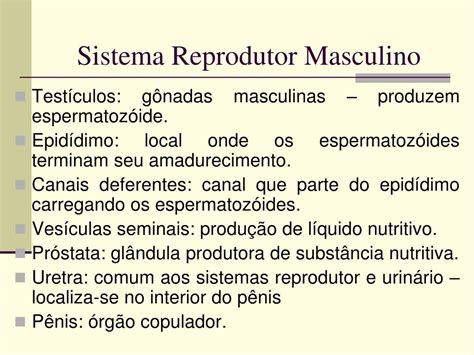 Sistema Reprodutor Masculino

Testículos: gônadas masculinas – produzem espermatozóide.

Epidídimo: local onde os espermatozóides terminam seu amadurecimento.

Canais deferentes: canal que parte do epidídimo carregando os espermatozóides.

Vesículas seminais: produção de líquido nutritivo.

Próstata: glândula produtora de substância nutritiva.

Uretra: comum aos sistemas reprodutor e urinário – localiza-se no interior do pênis

Pênis: órgão copulador.